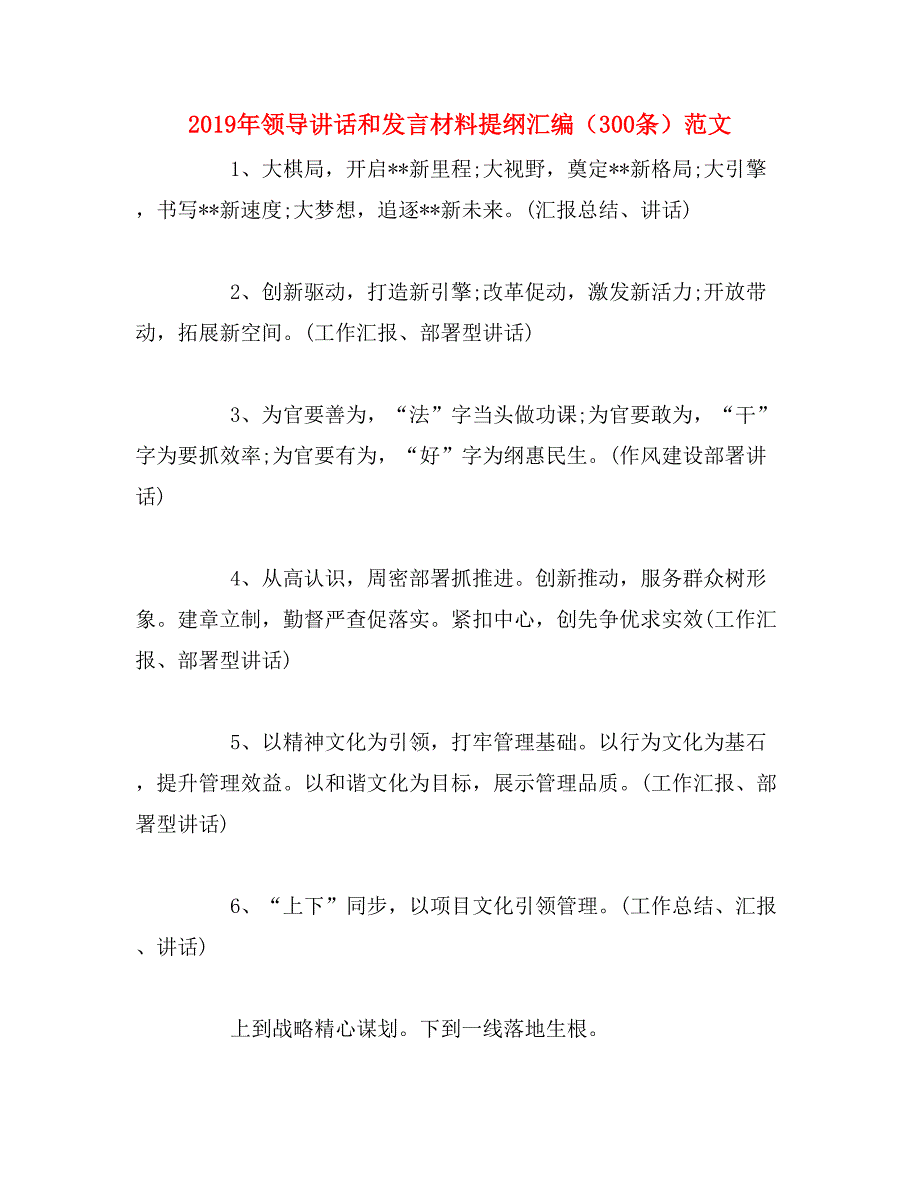 2019年领导讲话和发言材料提纲汇编（300条）范文

1、大棋局，开启**新里程;大视野，奠定**新格局;大引擎，书写**新速度;大梦想，追逐**新未来。(汇报总结、讲话)

2、创新驱动，打造新引擎;改革促动，激发新活力;开放带动，拓展新空间。(工作汇报、部署型讲话)

3、为官要善为，“法”字当头做功课;为官要敢为，“干”字为要抓效率;为官要有为，“好”字为纲惠民生。(作风建设部署讲话)

4、从高认识，周密部署抓推进。创新推动，服务群众树形象。建章立制，勤督严查促落实。紧扣中心，创先争优求实效(工作汇报、部署型讲话)

5、以精神文化为引领，打牢管理基础。以行为文化为基石，提升管理效益。以和谐文化为目标，展示管理品质。(工作汇报、部署型讲话)

6、“上下”同步，以项目文化引领管理。(工作总结、汇报、讲话)

上到战略精心谋划。下到一线落地生根。